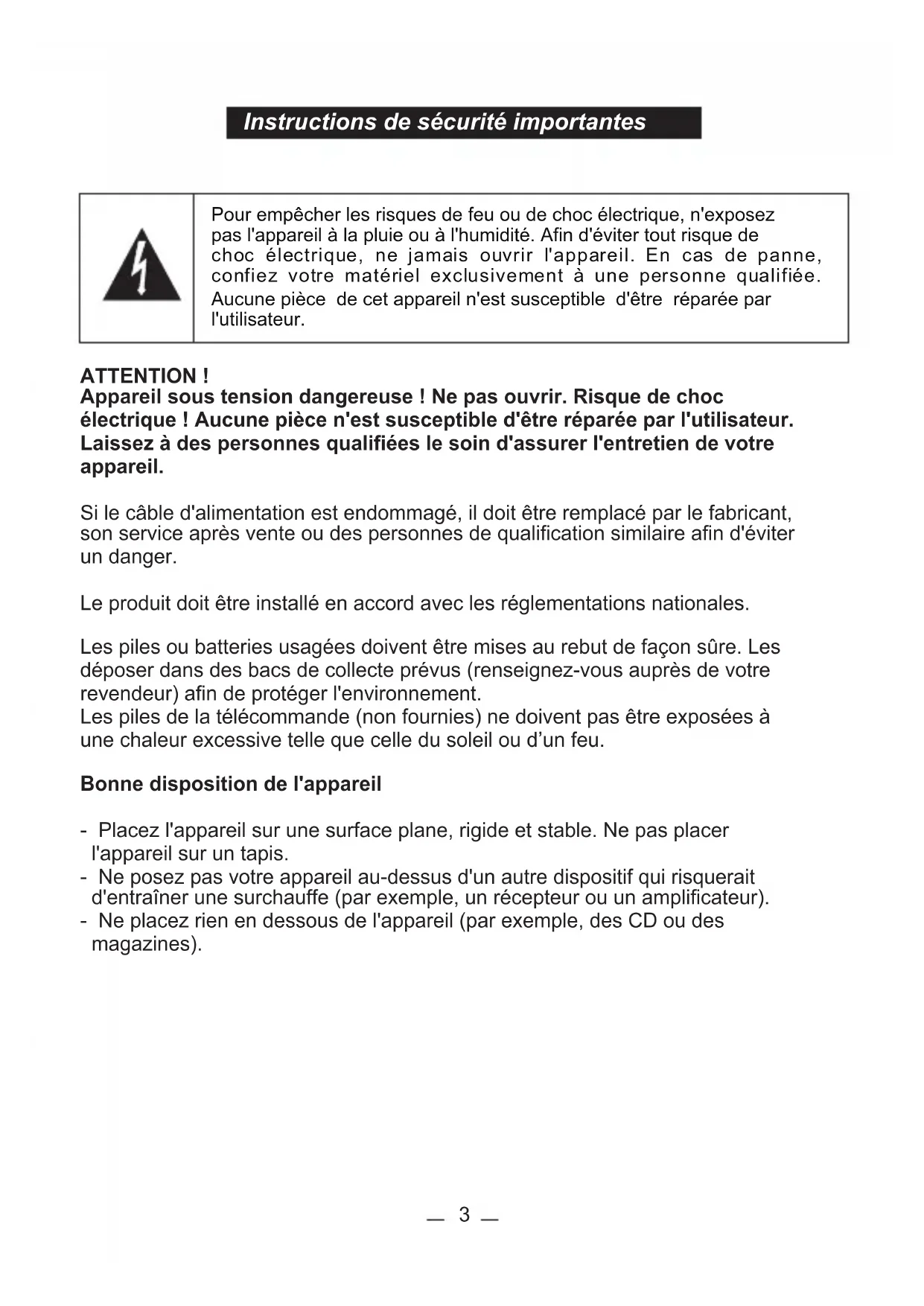 Instructions de sécurité importantes

Pour empêcher les risques de feu ou de choc électrique, n'exposez pas l'appareil à la pluie ou à l'humidité. Afin d'éviter tout risque de choc électrique, ne jamais ouvrir l'appareil. En cas de panne, confiez votre matériel exclusivement à une personne qualifiée. Aucune pièce de cet appareil n'est susceptible d'être réparée par l'utilisateur.

ATTENTION !
Appareil sous tension dangereuse ! Ne pas ouvrir. Risque de choc électrique ! Aucune pièce n'est susceptible d'être réparée par l'utilisateur. Laissez à des personnes qualifiées le soin d'assurer l'entretien de votre appareil.

Si le câble d'alimentation est endommagé, il doit être remplacé par le fabricant, son service après vente ou des personnes de qualification similaire afin d'éviter un danger.

Le produit doit être installé en accord avec les réglementations nationales.

Les piles ou batteries usagées doivent être mises au rebut de façon sûre. Les déposer dans des bacs de collecte prévus (renseignez-vous auprès de votre revendeur) afin de protéger l'environnement.
Les piles de la télécommande (non fournies) ne doivent pas être exposées à une chaleur excessive telle que celle du soleil ou d’un feu.

Bonne disposition de l'appareil

- Placez l'appareil sur une surface plane, rigide et stable. Ne pas placer l'appareil sur un tapis.
- Ne posez pas votre appareil au-dessus d'un autre dispositif qui risquerait d'entraîner une surchauffe (par exemple, un récepteur ou un amplificateur).
- Ne placez rien en dessous de l'appareil (par exemple, des CD ou des magazines).

— 3 —